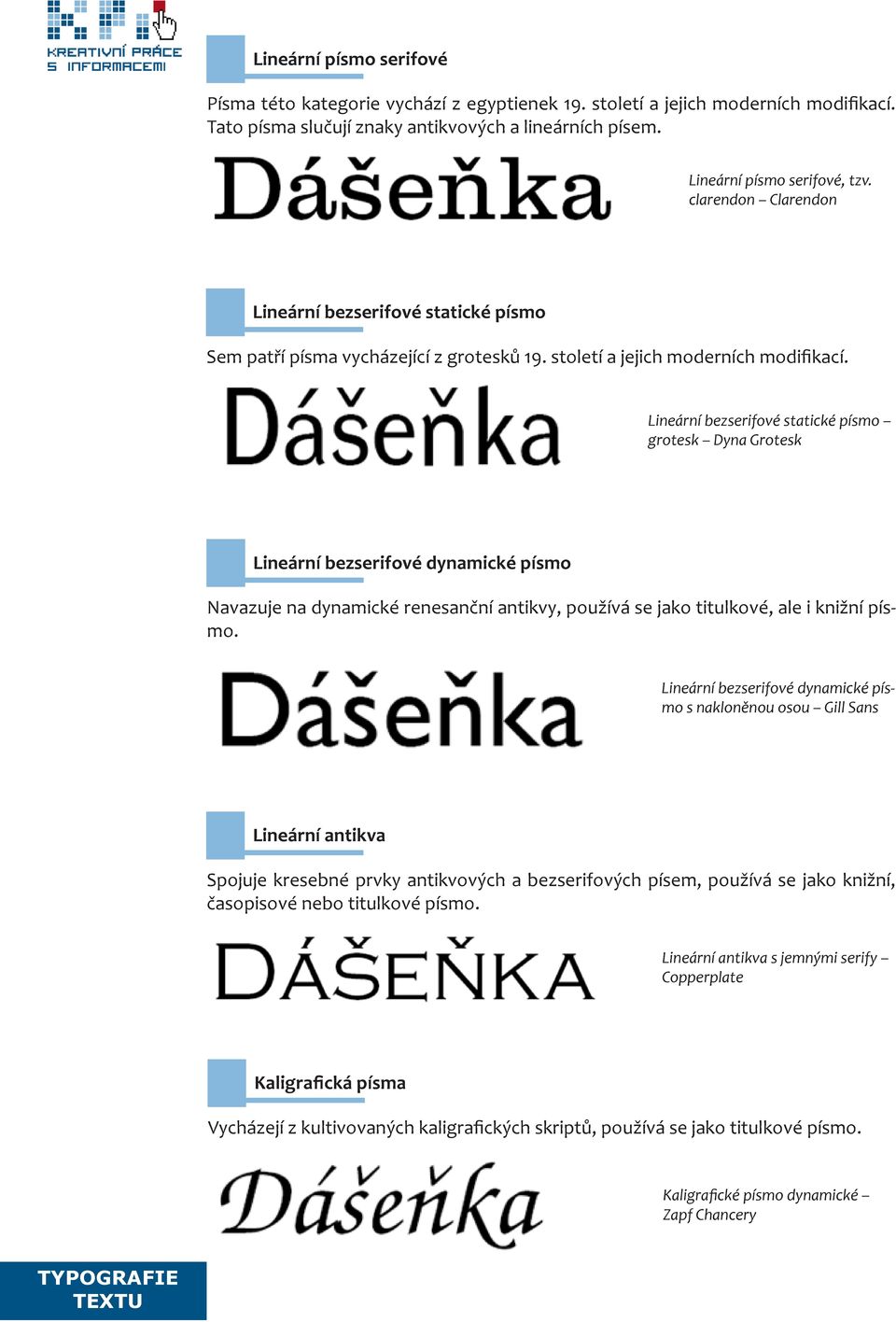 KREATIVNÍ PRÁCE S INFORMACEMI

Lineární písmo serifové

Písma této kategorie vychází z egyptienek 19. století a jejich moderních modifikací. Tato písma slučují znaky antikvových a lineárních písem.

Dášeňka

Lineární písmo serifové, tzv. clarendon – Clarendon

Lineární bezserifové statické písmo

Sem patří písma vycházející z grotesků 19. století a jejich moderních modifikací.

Dášeňka

Lineární bezserifové statické písmo – grotesk – Dyna Grotesk

Lineární bezserifové dynamické písmo

Navazuje na dynamické renesanční antikvy, používá se jako titulkové, ale i knižní písmo.

Dášeňka

Lineární bezserifové dynamické písmo s nakloněnou osou – Gill Sans

Lineární antikva

Spojuje kresebné prvky antikvových a bezserifových písem, používá se jako knižní, časopisové nebo titulkové písmo.

DÁŠEŇKA

Lineární antikva s jemnými serify – Copperplate

Kaligrafická písma

Vycházejí z kultivovaných kaligrafických skriptů, používá se jako titulkové písmo.

Dášeňka

Kaligrafické písmo dynamické – Zapf Chancery

TYPOGRAFIE TEXTU